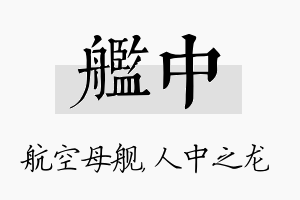 艦中

航空母舰, 人中之龙